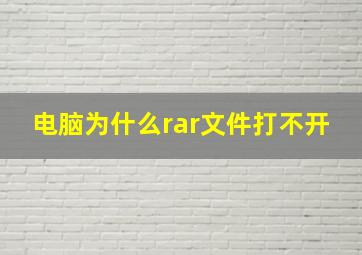 电脑为什么rar文件打不开